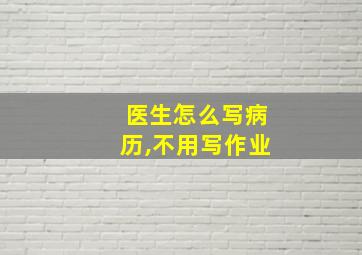 医生怎么写病历,不用写作业